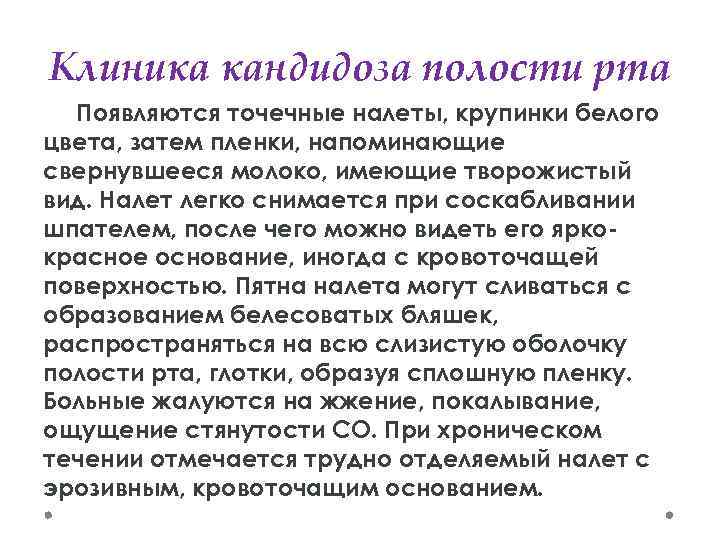 Клиника кандидоза полости рта

Появляются точечные налеты, крупинки белого цвета, затем пленки, напоминающие свернувшееся молоко, имеющие творожистый вид. Налет легко снимается при соскабливании шпателем, после чего можно видеть его ярко-красное основание, иногда с кровоточащей поверхностью. Пятна налета могут сливаться с образованием белесоватых бляшек, распространяться на всю слизистую оболочку полости рта, глотки, образуя сплошную пленку. Больные жалуются на жжение, покалывание, ощущение стянутости СО. При хроническом течении отмечается трудно отделяемый налет с эрозивным, кровоточащим основанием.